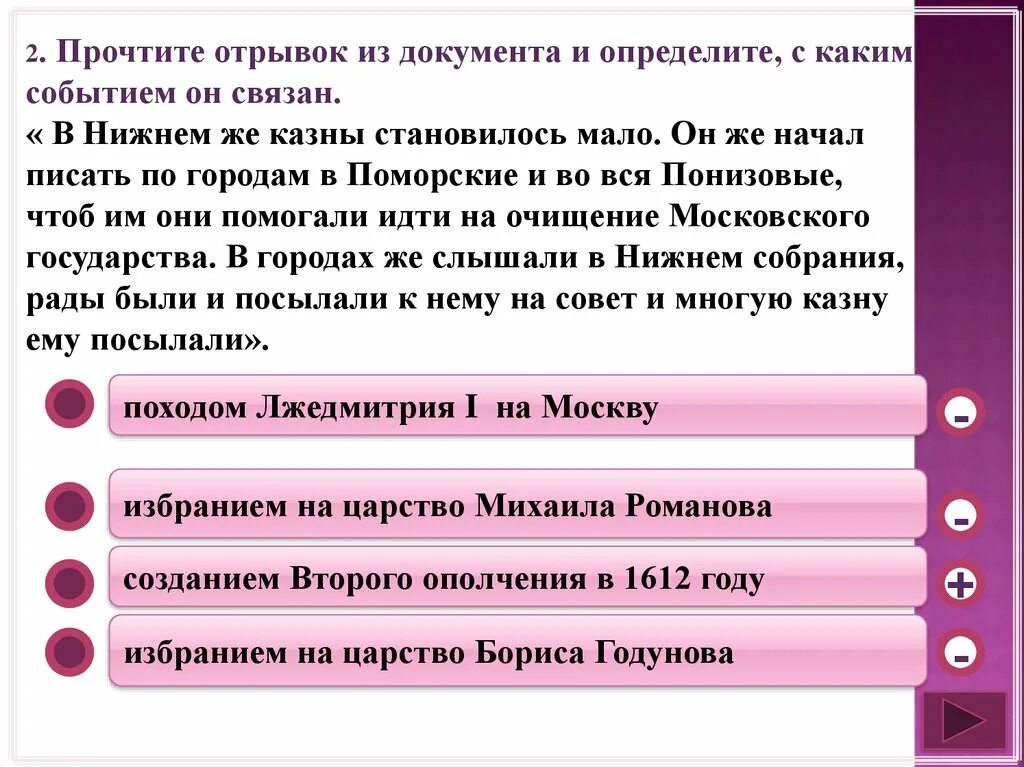 2. Прочтите отрывок из документа и определите, с каким событием он связан.
« В Нижнем же казны становилось мало. Он же начал писать по городам в Поморские и во вся Понизовые, чтоб им они помогали идти на очищение Московского государства. В городах же слышали в Нижнем собрания, рады были и посылали к нему на совет и многую казну ему посылали».

походом Лжедмитрия I на Москву

-

избранием на царство Михаила Романова

-

созданием Второго ополчения в 1612 году

+

избранием на царство Бориса Годунова

-